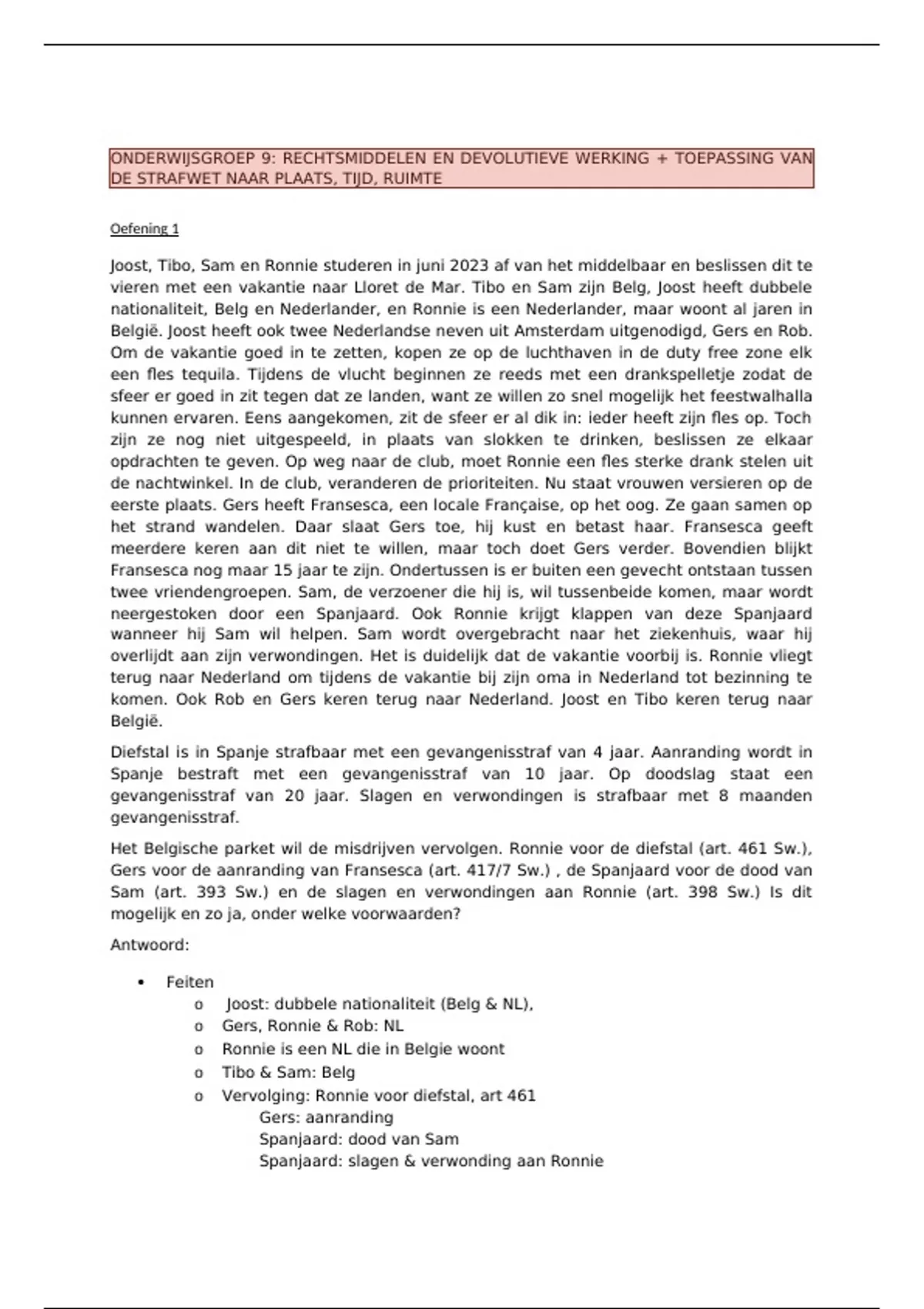 ONDERWIJSGROEP 9: RECHTSMIDDELEN EN DEVOLUTIEVE WERKING + TOEPASSING VAN DE STRAFWET NAAR PLAATS, TIJD, RUIMTE

Oefening 1

Joost, Tibo, Sam en Ronnie studeren in juni 2023 af van het middelbaar en beslissen dit te vieren met een vakantie naar Lloret de Mar. Tibo en Sam zijn Belg, Joost heeft dubbele nationaliteit, Belg en Nederlander, en Ronnie is een Nederlander, maar woont al jaren in België. Joost heeft ook twee Nederlandse neven uit Amsterdam uitgenodigd, Gers en Rob. Om de vakantie goed in te zetten, kopen ze op de luchthaven in de duty free zone elk een fles tequila. Tijdens de vlucht beginnen ze reeds met een drankspelletje zodat de sfeer er goed in zit tegen dat ze landen, want ze willen zo snel mogelijk het feestwalhalla kunnen ervaren. Eens aangekomen, zit de sfeer er al dik in: ieder heeft zijn fles op. Toch zijn ze nog niet uitgespeeld, in plaats van slokken te drinken, beslissen ze elkaar opdrachten te geven. Op weg naar de club, moet Ronnie een fles sterke drank stelen uit de nachtwinkel. In de club, veranderen de prioriteiten. Nu staat vrouwen versieren op de eerste plaats. Gers heeft Fransesca, een locale Française, op het oog. Ze gaan samen op het strand wandelen. Daar slaat Gers toe, hij kust en betast haar. Fransesca geeft meerdere keren aan dit niet te willen, maar toch doet Gers verder. Bovendien blijkt Fransesca nog maar 15 jaar te zijn. Ondertussen is er buiten een gevecht ontstaan tussen twee vriendengroepen. Sam, de verzoener die hij is, wil tussenbeide komen, maar wordt neergestoken door een Spanjaard. Ook Ronnie krijgt klappen van deze Spanjaard wanneer hij Sam wil helpen. Sam wordt overgebracht naar het ziekenhuis, waar hij overlijdt aan zijn verwondingen. Het is duidelijk dat de vakantie voorbij is. Ronnie vliegt terug naar Nederland om tijdens de vakantie bij zijn oma in Nederland tot bezinning te komen. Ook Rob en Gers keren terug naar Nederland. Joost en Tibo keren terug naar België.

Diefstal is in Spanje strafbaar met een gevangenisstraf van 4 jaar. Aanranding wordt in Spanje bestraft met een gevangenisstraf van 10 jaar. Op doodslag staat een gevangenisstraf van 20 jaar. Slagen en verwondingen is strafbaar met 8 maanden gevangenisstraf.

Het Belgische parket wil de misdrijven vervolgen. Ronnie voor de diefstal (art. 461 Sw.), Gers voor de aanranding van Fransesca (art. 417/7 Sw.) , de Spanjaard voor de dood van Sam (art. 393 Sw.) en de slagen en verwondingen aan Ronnie (art. 398 Sw.) Is dit mogelijk en zo ja, onder welke voorwaarden?

Antwoord:

• Feiten
o Joost: dubbele nationaliteit (Belg & NL),
o Gers, Ronnie & Rob: NL
o Ronnie is een NL die in Belgie woont
o Tibo & Sam: Belg
o Vervolging: Ronnie voor diefstal, art 461
Gers: aanranding
Spanjaard: dood van Sam
Spanjaard: slagen & verwonding aan Ronnie